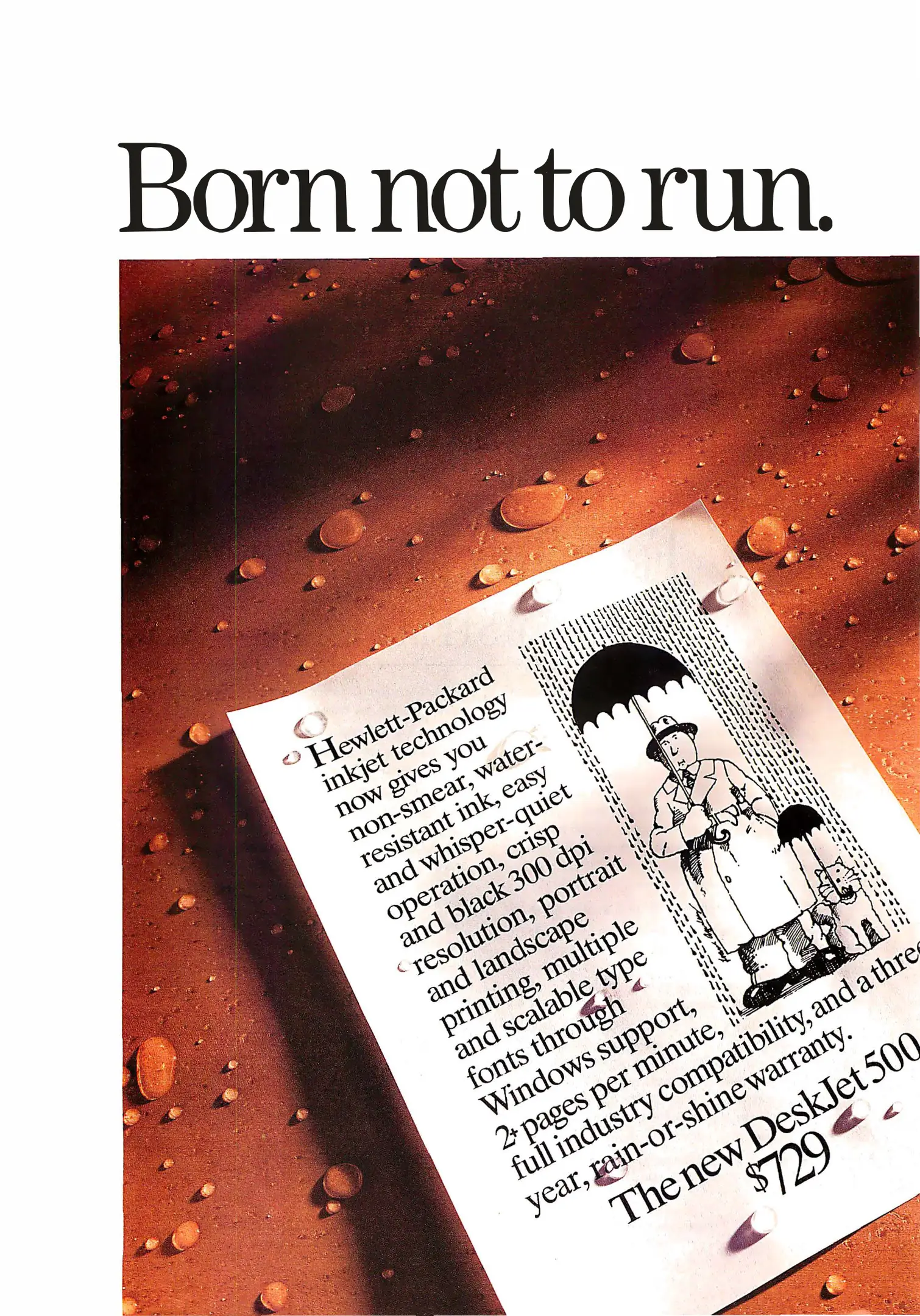 Born not to run.

Hewlett-Packard inkjet technology now gives you non-smear, water-resistant ink, easy and whisper-quiet operation, crisp and black 300 dpi resolution, portrait and landscape printing, multiple and scalable type fonts through Windows support, 2+ pages per minute, full industry compatibility, and a three year, rain-or-shine warranty.

The new DeskJet 500 $729